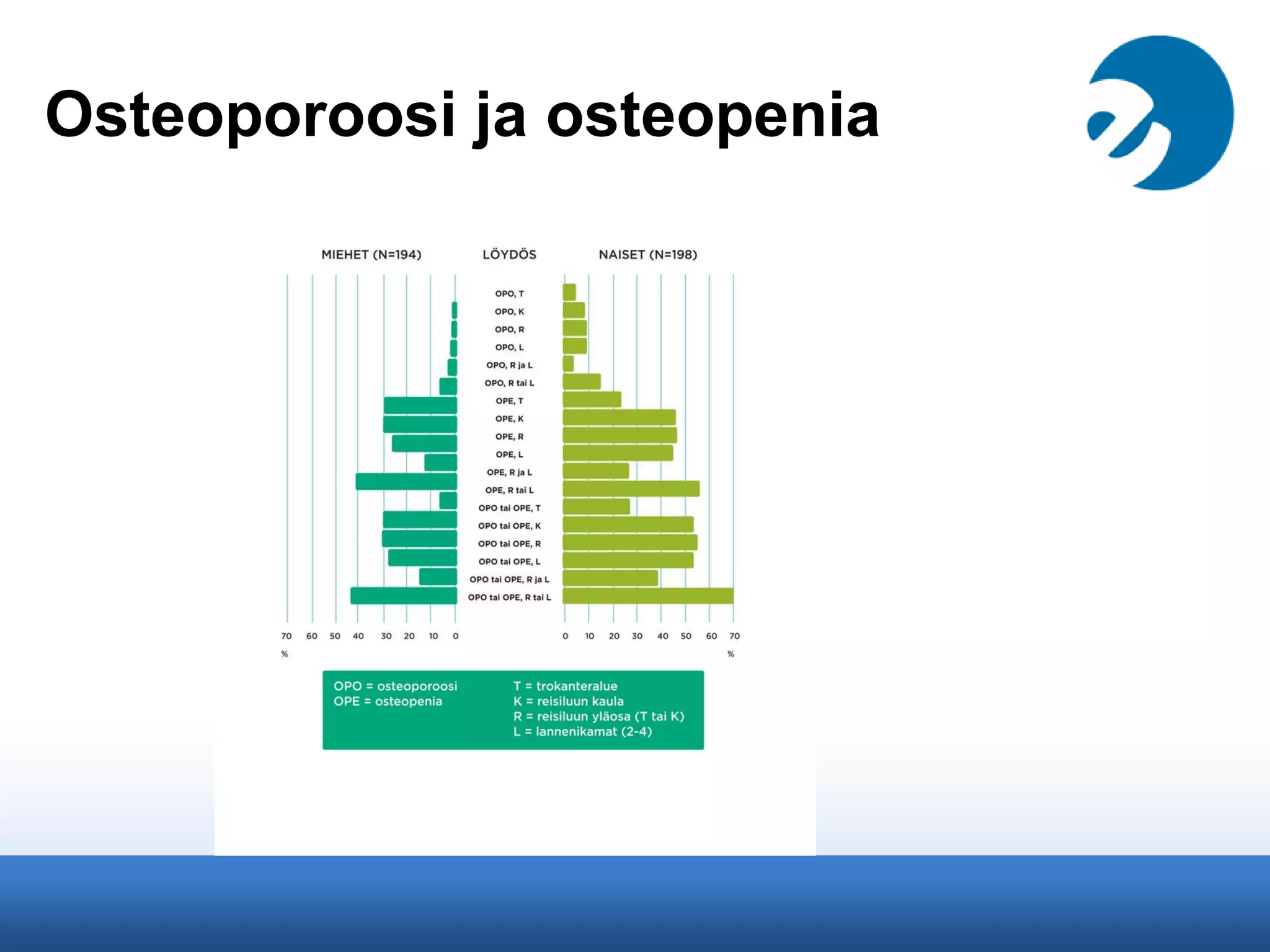 Osteoporoosi ja osteopenia

MIEHET (N=194)
LÖYDÖS
NAISET (N=198)

OPO, T
OPO, K
OPO, R
OPO, L
OPO, R ja L
OPO, R tai L
OPE, T
OPE, K
OPE, R
OPE, L
OPE, R ja L
OPE, R tai L
OPO tai OPE, T
OPO tai OPE, K
OPO tai OPE, R
OPO tai OPE, L
OPO tai OPE, R ja L
OPO tai OPE, R tai L

70 60 50 40 30 20 10 0
%

0 10 20 30 40 50 60 70
%

OPO = osteoporoosi
OPE = osteopenia

T = trokanteralue
K = reisiluun kaula
R = reisiluun yläosa (T tai K)
L = lannenikamat (2-4)